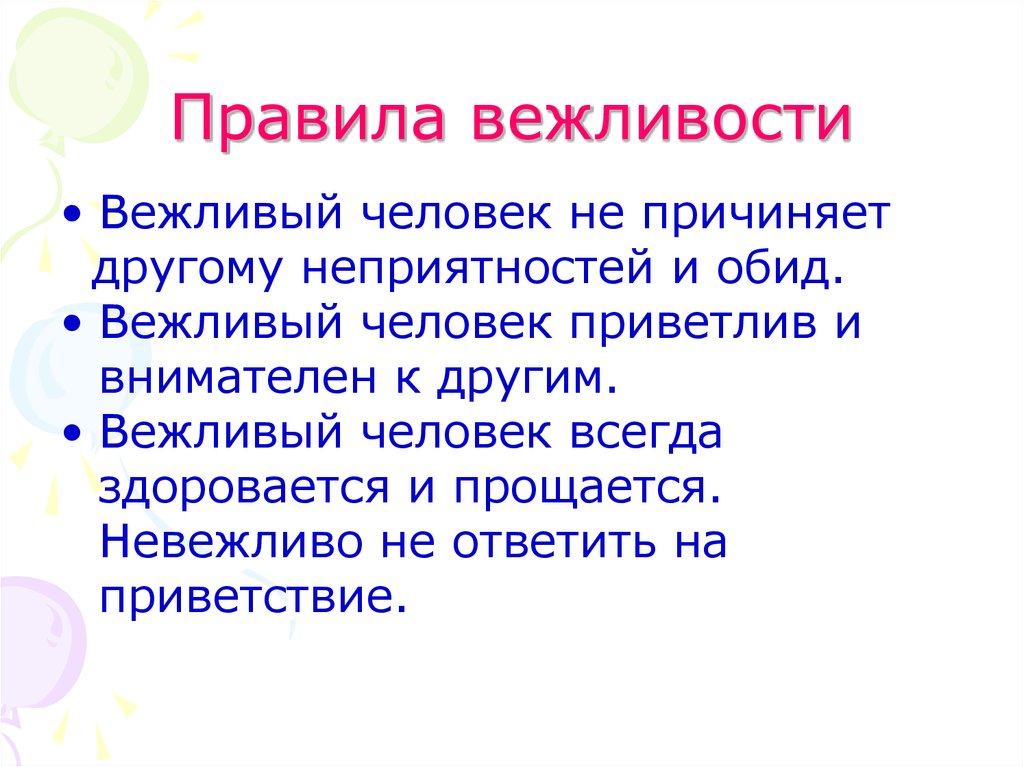 Правила вежливости

• Вежливый человек не причиняет другому неприятностей и обид.
• Вежливый человек приветлив и внимателен к другим.
• Вежливый человек всегда здоровается и прощается. Невежливо не ответить на приветствие.